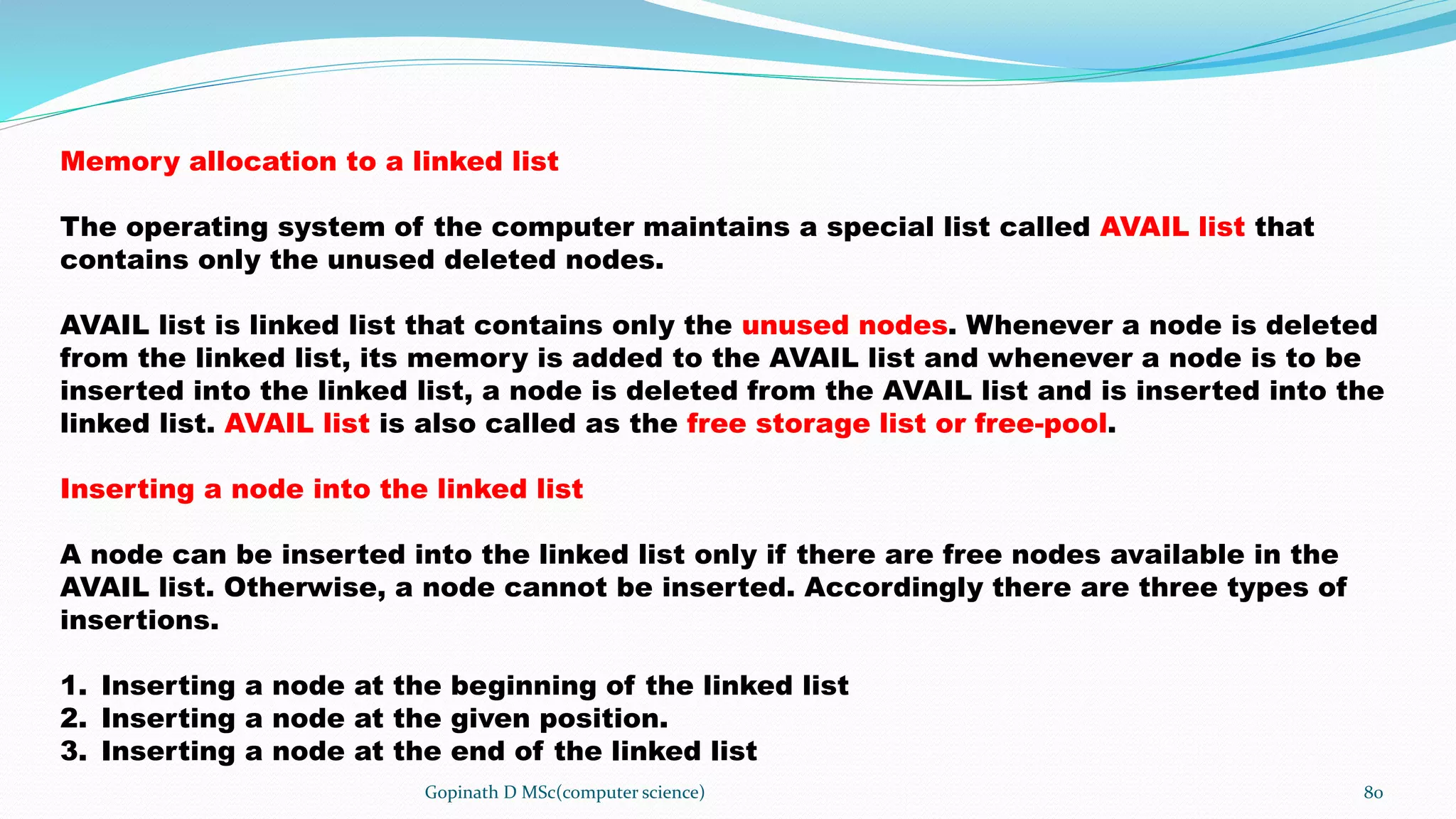 Memory allocation to a linked list

The operating system of the computer maintains a special list called AVAIL list that contains only the unused deleted nodes.

AVAIL list is linked list that contains only the unused nodes. Whenever a node is deleted from the linked list, its memory is added to the AVAIL list and whenever a node is to be inserted into the linked list, a node is deleted from the AVAIL list and is inserted into the linked list. AVAIL list is also called as the free storage list or free-pool.

Inserting a node into the linked list

A node can be inserted into the linked list only if there are free nodes available in the AVAIL list. Otherwise, a node cannot be inserted. Accordingly there are three types of insertions.

1. Inserting a node at the beginning of the linked list
2. Inserting a node at the given position.
3. Inserting a node at the end of the linked list

Gopinath D MSc(computer science)

80